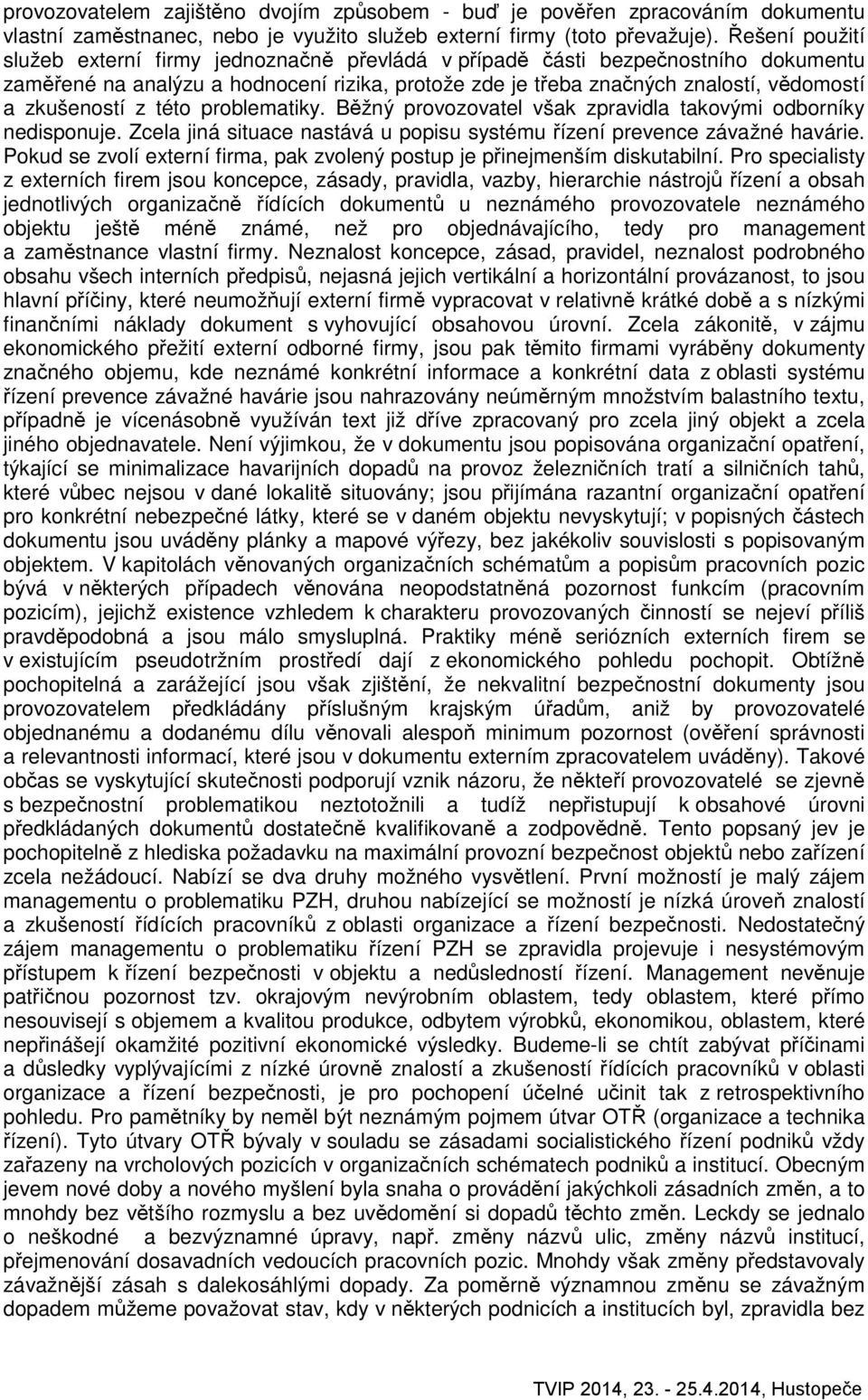 provozovatelem zajištěno dvojím způsobem - buď je pověřen zpracováním dokumentu vlastní zaměstnanec, nebo je využito služeb externí firmy (toto převažuje). Řešení použití služeb externí firmy jednoznačně převládá v případě části bezpečnostního dokumentu zaměřené na analýzu a hodnocení rizika, protože zde je třeba značných znalostí, vědomostí a zkušeností z této problematiky. Běžný provozovatel však zpravidla takovými odborníky nedisponuje. Zcela jiná situace nastává u popisu systému řízení prevence závažné havárie. Pokud se zvolí externí firma, pak zvolený postup je přinejmenším diskutabilní. Pro specialisty z externích firem jsou koncepce, zásady, pravidla, vazby, hierarchie nástrojů řízení a obsah jednotlivých organizačně řídících dokumentů u neznámého provozovatele neznámého objektu ještě méně známé, než pro objednávajícího, tedy pro management a zaměstnance vlastní firmy. Neznalost koncepce, zásad, pravidel, neznalost podrobného obsahu všech interních předpisů, nejasná jejich vertikální a horizontální provázanost, to jsou hlavní příčiny, které neumožňují externí firmě vypracovat v relativně krátké době a s nízkými finančními náklady dokument s vyhovující obsahovou úrovní. Zcela zákonitě, v zájmu ekonomického přežití externí odborné firmy, jsou pak těmito firmami vyráběny dokumenty značného objemu, kde neznámé konkrétní informace a konkrétní data z oblasti systému řízení prevence závažné havárie jsou nahrazovány neúměrným množstvím balastního textu, případně je vícenásobně využíván text již dříve zpracovaný pro zcela jiný objekt a zcela jiného objednavatele. Není výjimkou, že v dokumentu jsou popisována organizační opatření, týkající se minimalizace havarijních dopadů na provoz železničních tratí a silničních tahů, které vůbec nejsou v dané lokalitě situovány; jsou přijímána razantní organizační opatření pro konkrétní nebezpečné látky, které se v daném objektu nevyskytují; v popisných částech dokumentu jsou uváděny plánky a mapové výřezy, bez jakékoliv souvislosti s popisovaným objektem. V kapitolách věnovaných organizačních schématům a popisům pracovních pozic bývá v některých případech věnována neopodstatněná pozornost funkcím (pracovním pozicím), jejichž existence vzhledem k charakteru provozovaných činností se nejeví příliš pravděpodobná a jsou málo smysluplná. Praktiky méně seriózních externích firem se v existujícím pseudotržním prostředí dají z ekonomického pohledu pochopit. Obtížně pochopitelná a zarážející jsou však zjištění, že nekvalitní bezpečnostní dokumenty jsou provozovatelem předkládány příslušným krajským úřadům, aniž by provozovatelé objednanému a dodanému dílu věnovali alespoň minimum pozornost (ověření správnosti a relevantnosti informací, které jsou v dokumentu externím zpracovatelem uváděny). Takové občas se vyskytující skutečnosti podporují vznik názoru, že někteří provozovatelé se zjevně s bezpečnostní problematikou neztotožnili a tudíž nepřistupují k obsahové úrovni předkládaných dokumentů dostatečně kvalifikovaně a zodpovědně. Tento popsaný jev je pochopitelně z hlediska požadavku na maximální provozní bezpečnost objektů nebo zařízení zcela nežádoucí. Nabízí se dva druhy možného vysvětlení. První možností je malý zájem managementu o problematiku PZH, druhou nabízející se možností je nízká úroveň znalostí a zkušeností řídících pracovníků z oblasti organizace a řízení bezpečnosti. Nedostatečný zájem managementu o problematiku řízení PZH se zpravidla projevuje i nesystémovým přístupem k řízení bezpečnosti v objektu a nedůsledností řízení. Management nevěnuje patřičnou pozornost tzv. okrajovým nevýrobním oblastem, tedy oblastem, které přímo nesouvisejí s objemem a kvalitou produkce, odbytem výrobků, ekonomikou, oblastem, které nepřinášejí okamžité pozitivní ekonomické výsledky. Budeme-li se chtít zabývat příčinami a důsledky vyplývajícími z nízké úrovně znalostí a zkušeností řídících pracovníků v oblasti organizace a řízení bezpečnosti, je pro pochopení účelné učinit tak z retrospektivního pohledu. Pro pamětníky by neměl být neznámým pojmem útvar OTŘ (organizace a technika řízení). Tyto útvary OTŘ bývaly v souladu se zásadami socialistického řízení podniků vždy zařazeny na vrcholových pozicích v organizačních schématech podniků a institucí. Obecným jevem nové doby a nového myšlení byla snaha o provádění jakýchkoli zásadních změn, a to mnohdy bez většího rozmyslu a bez uvědomění si dopadů těchto změn. Leckdy se jednalo o neškodné a bezvýznamné úpravy, např. změny názvů ulic, změny názvů institucí, přejmenování dosavadních vedoucích pracovních pozic. Mnohdy však změny představovaly závažnější zásah s dalekosáhlými dopady. Za poměrně významnou změnu se závažným dopadem můžeme považovat stav, kdy v některých podnicích a institucích byl, zpravidla bez

TVIP 2014, 23. - 25.4.2014, Hustopeče